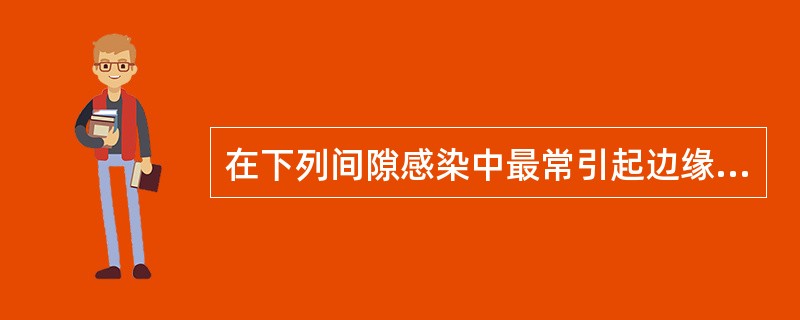 在下列间隙感染中最常引起边缘...